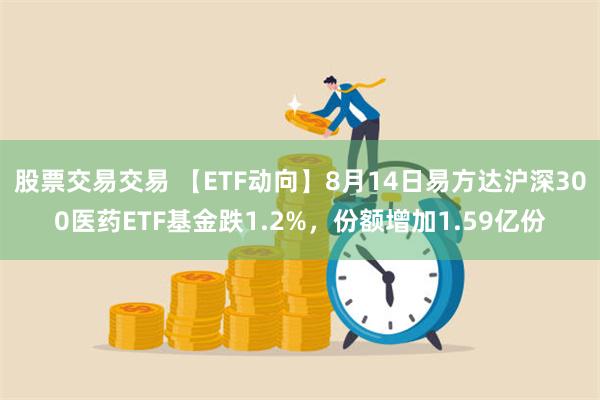 股票交易交易 【ETF动向】8月14日易方达沪深300医药ETF基金跌1.2%，份额增加1.59亿份